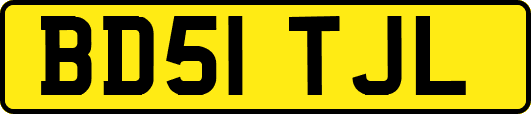 BD51 TJL